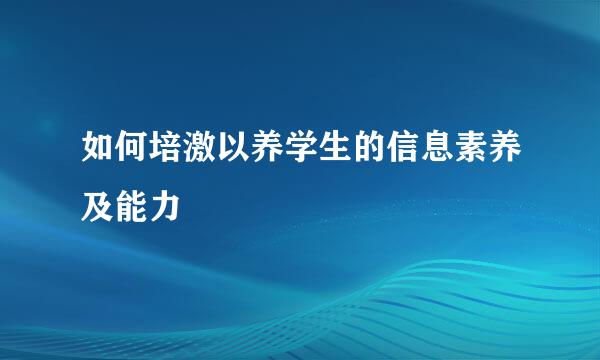 如何培激以养学生的信息素养及能力